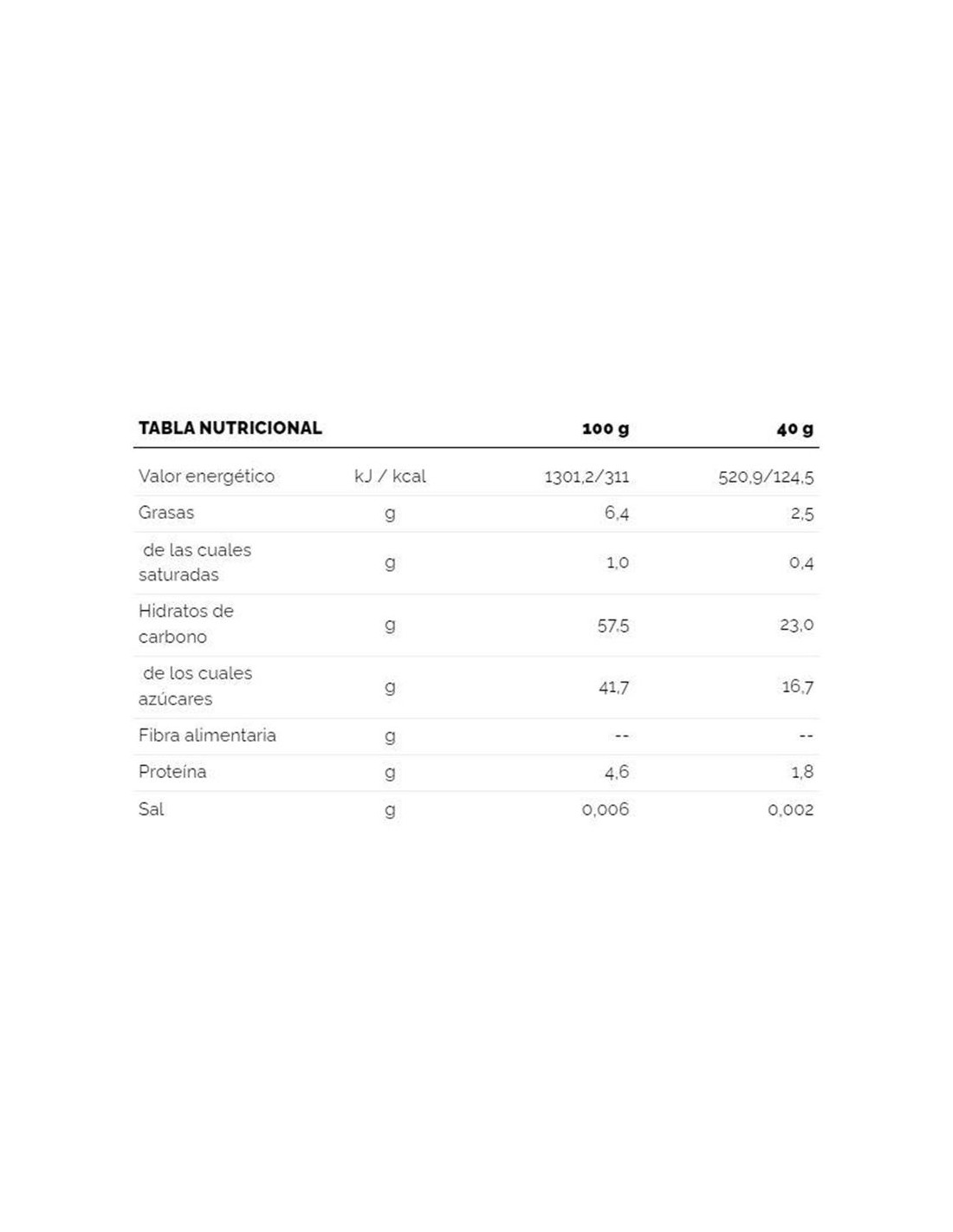 | TABLA NUTRICIONAL | | 100 g | 40 g |
|---|---|---|---|
| Valor energético | kJ / kcal | 1301,2/311 | 520,9/124,5 |
| Grasas | g | 6,4 | 2,5 |
| de las cuales saturadas | g | 1,0 | 0,4 |
| Hidratos de carbono | g | 57,5 | 23,0 |
| de los cuales azúcares | g | 41,7 | 16,7 |
| Fibra alimentaria | g | -- | -- |
| Proteína | g | 4,6 | 1,8 |
| Sal | g | 0,006 | 0,002 |